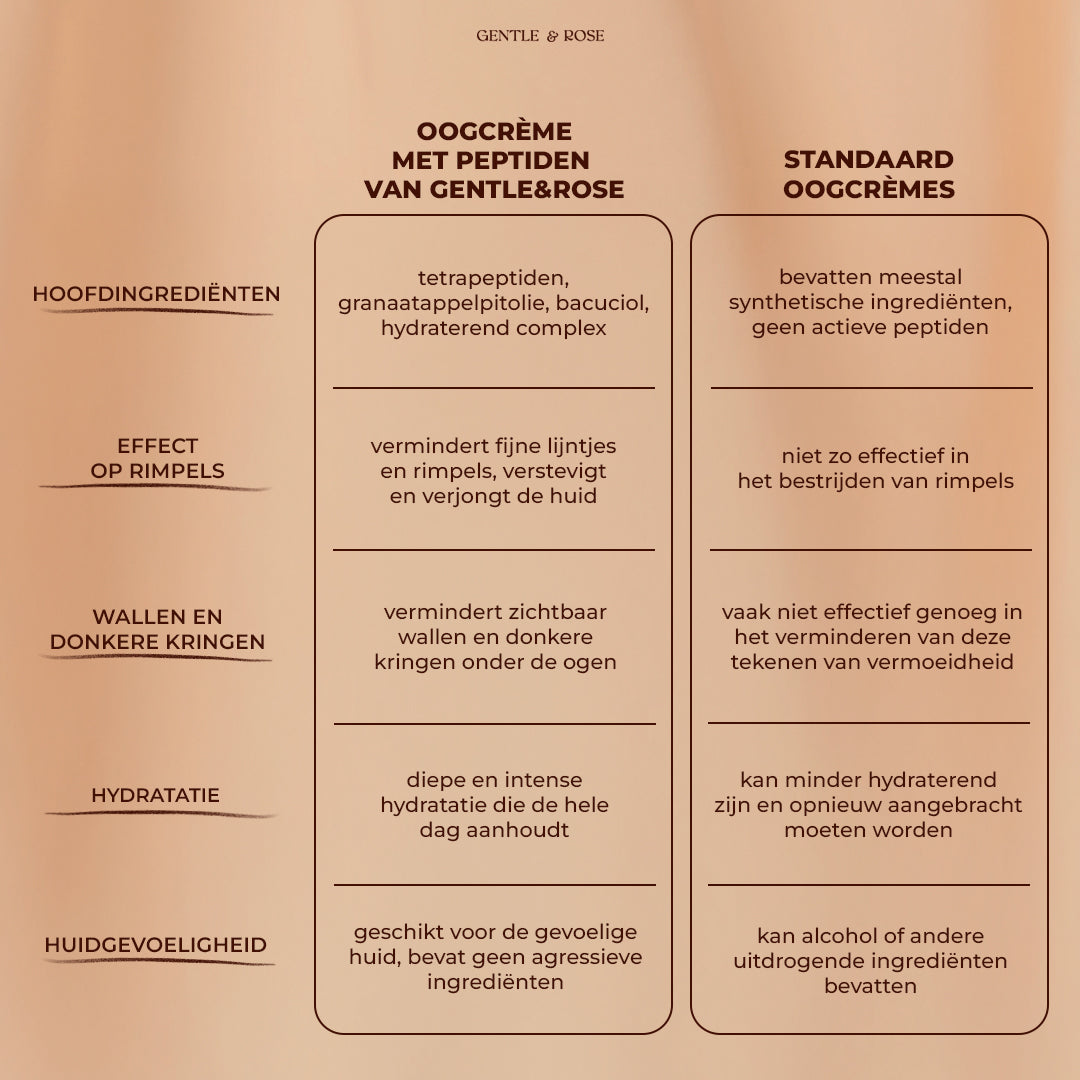 GENTLE & ROSE

| | OOGCRÈME MET PEPTIDEN VAN GENTLE&ROSE | STANDAARD OOGCRÈMES |
|---|---|---|
| HOOFDINGREDIËNTEN | tetrapeptiden, granaatappelpitolie, bacuciol, hydraterend complex | bevatten meestal synthetische ingrediënten, geen actieve peptiden |
| EFFECT OP RIMPELS | vermindert fijne lijntjes en rimpels, verstevigt en verjongt de huid | niet zo effectief in het bestrijden van rimpels |
| WALLEN EN DONKERE KRINGEN | vermindert zichtbaar wallen en donkere kringen onder de ogen | vaak niet effectief genoeg in het verminderen van deze tekenen van vermoeidheid |
| HYDRATATIE | diepe en intense hydratatie die de hele dag aanhoudt | kan minder hydraterend zijn en opnieuw aangebracht moeten worden |
| HUIDGEVOELIGHEID | geschikt voor de gevoelige huid, bevat geen agressieve ingrediënten | kan alcohol of andere uitdrogende ingrediënten bevatten |